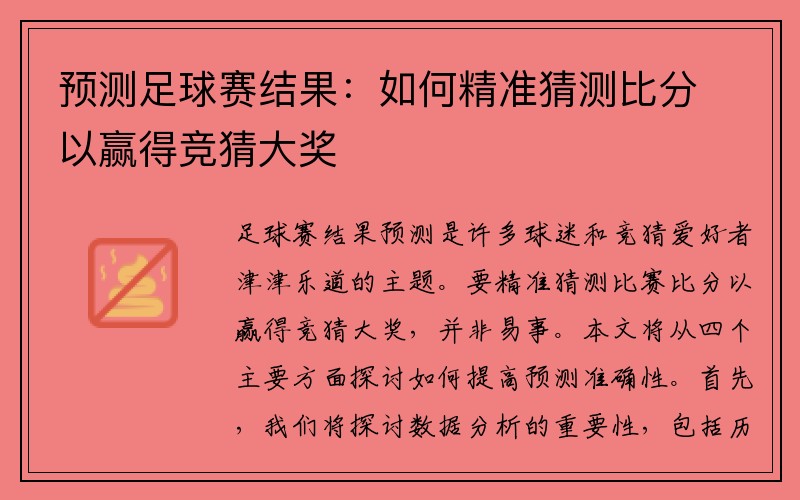 预测足球赛结果：如何精准猜测比分以赢得竞猜大奖

足球赛结果预测是许多球迷和竞猜爱好者津津乐道的主题。要精准猜测比赛比分以赢得竞猜大奖，并非易事。本文将从四个主要方面探讨如何提高预测准确性。首先，我们将探讨数据分析的重要性，包括历